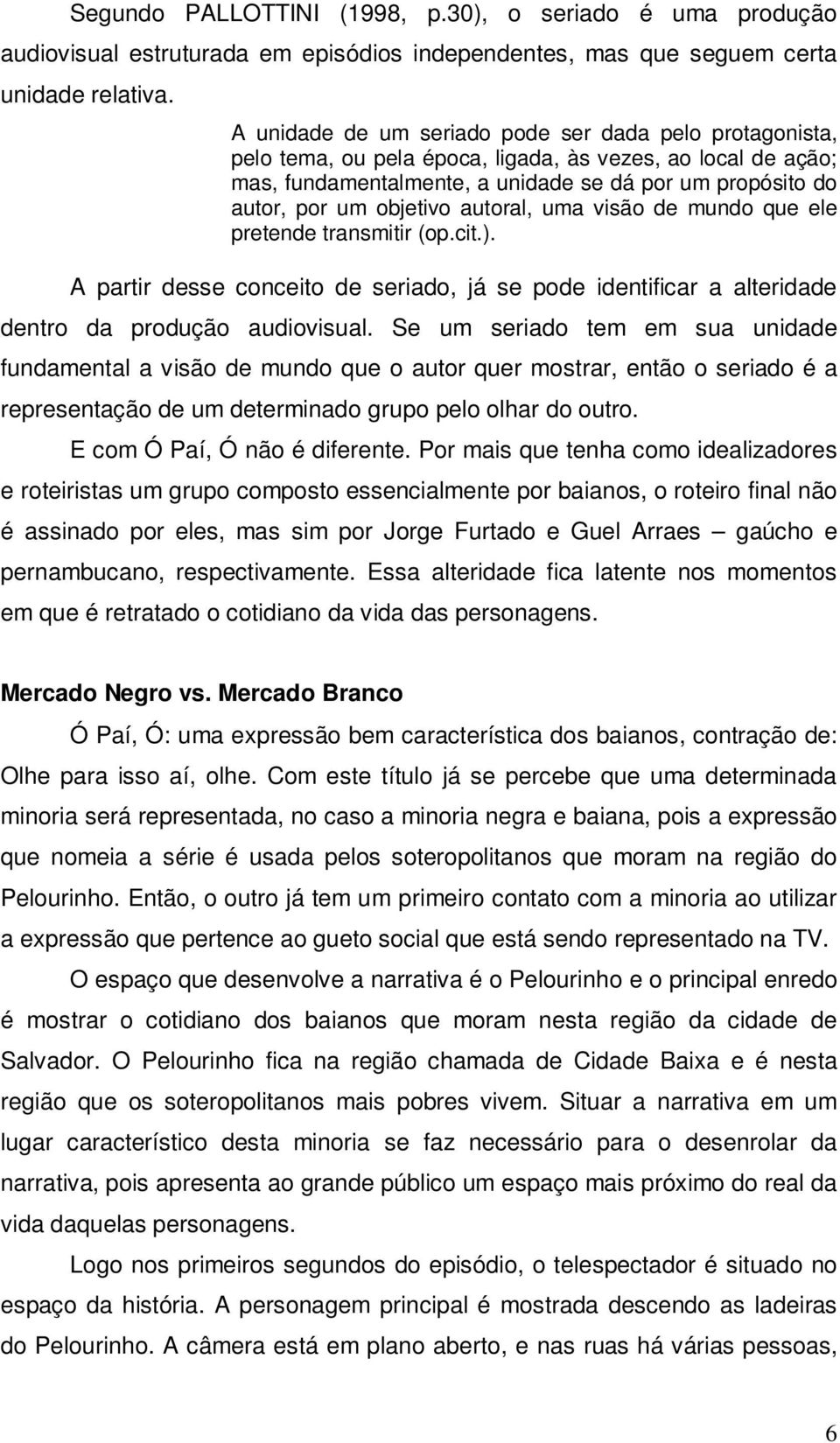 Segundo PALLOTTINI (1998, p.30), o seriado é uma produção audiovisual estruturada em episódios independentes, mas que seguem certa unidade relativa.

A unidade de um seriado pode ser dada pelo protagonista, pelo tema, ou pela época, ligada, às vezes, ao local de ação; mas, fundamentalmente, a unidade se dá por um propósito do autor, por um objetivo autoral, uma visão de mundo que ele pretende transmitir (op.cit.).

A partir desse conceito de seriado, já se pode identificar a alteridade dentro da produção audiovisual. Se um seriado tem em sua unidade fundamental a visão de mundo que o autor quer mostrar, então o seriado é a representação de um determinado grupo pelo olhar do outro.

E com Ó Paí, Ó não é diferente. Por mais que tenha como idealizadores e roteiristas um grupo composto essencialmente por baianos, o roteiro final não é assinado por eles, mas sim por Jorge Furtado e Guel Arraes – gaúcho e pernambucano, respectivamente. Essa alteridade fica latente nos momentos em que é retratado o cotidiano da vida das personagens.

Mercado Negro vs. Mercado Branco

Ó Paí, Ó: uma expressão bem característica dos baianos, contração de: Olhe para isso aí, olhe. Com este título já se percebe que uma determinada minoria será representada, no caso a minoria negra e baiana, pois a expressão que nomeia a série é usada pelos soteropolitanos que moram na região do Pelourinho. Então, o outro já tem um primeiro contato com a minoria ao utilizar a expressão que pertence ao gueto social que está sendo representado na TV.

O espaço que desenvolve a narrativa é o Pelourinho e o principal enredo é mostrar o cotidiano dos baianos que moram nesta região da cidade de Salvador. O Pelourinho fica na região chamada de Cidade Baixa e é nesta região que os soteropolitanos mais pobres vivem. Situar a narrativa em um lugar característico desta minoria se faz necessário para o desenrolar da narrativa, pois apresenta ao grande público um espaço mais próximo do real da vida daquelas personagens.

Logo nos primeiros segundos do episódio, o telespectador é situado no espaço da história. A personagem principal é mostrada descendo as ladeiras do Pelourinho. A câmera está em plano aberto, e nas ruas há várias pessoas,

6